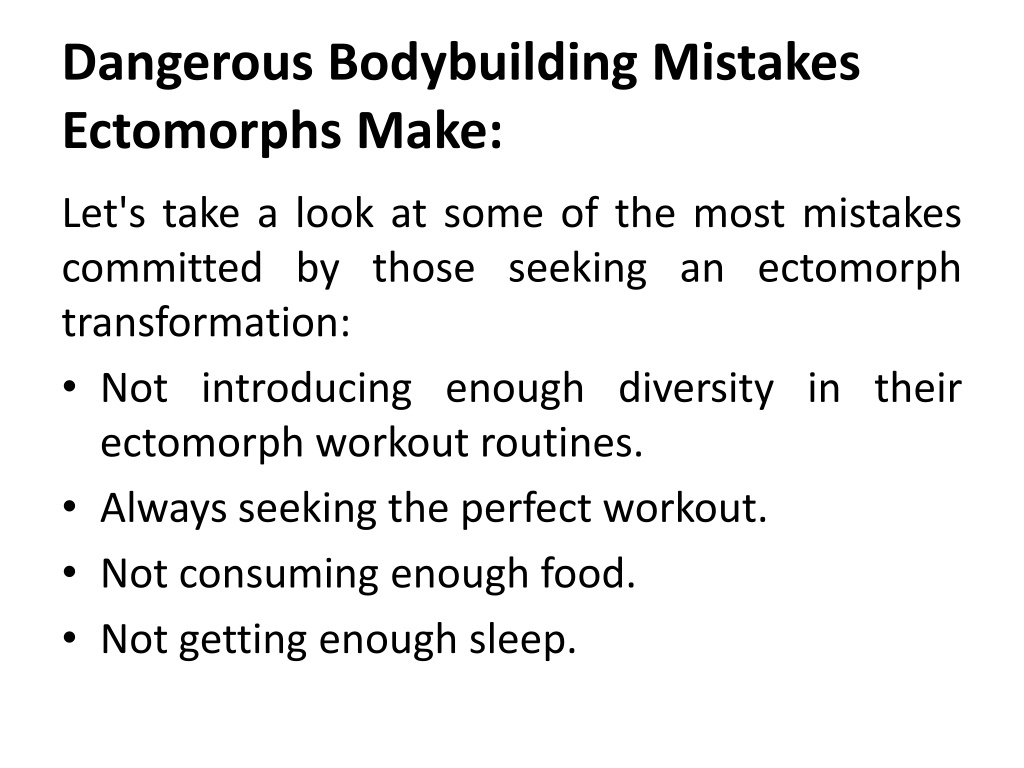 Dangerous Bodybuilding Mistakes Ectomorphs Make:

Let's take a look at some of the most mistakes committed by those seeking an ectomorph transformation:

• Not introducing enough diversity in their ectomorph workout routines.
• Always seeking the perfect workout.
• Not consuming enough food.
• Not getting enough sleep.